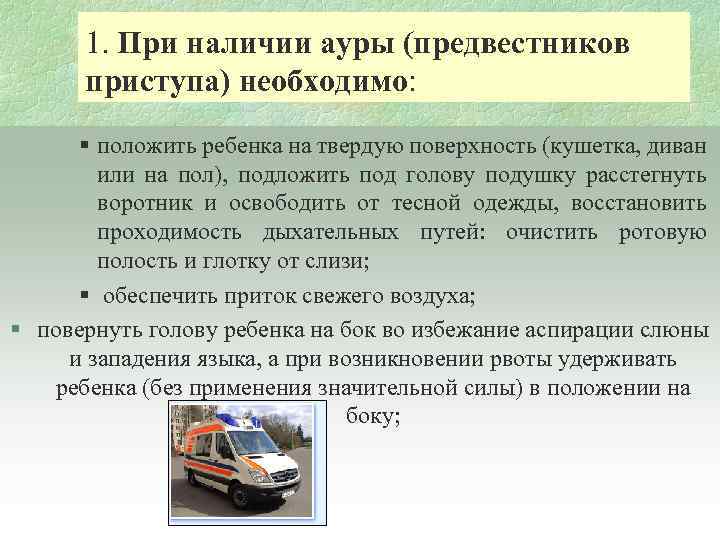 1. При наличии ауры (предвестников приступа) необходимо:

▪ положить ребенка на твердую поверхность (кушетка, диван или на пол), подложить под голову подушку расстегнуть воротник и освободить от тесной одежды, восстановить проходимость дыхательных путей: очистить ротовую полость и глотку от слизи;

▪ обеспечить приток свежего воздуха;

▪ повернуть голову ребенка на бок во избежание аспирации слюны и западения языка, а при возникновении рвоты удерживать ребенка (без применения значительной силы) в положении на боку;